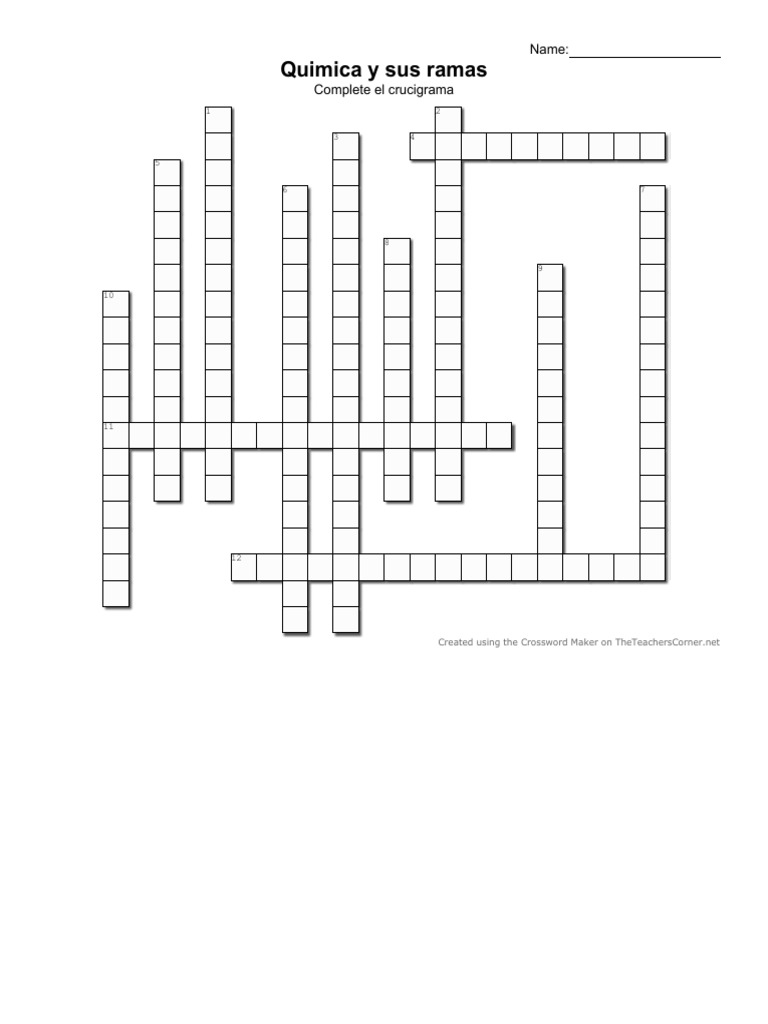 Name:____

Quimica y sus ramas

Complete el crucigrama

1
2
3
4
5
6
7
8
9
10
11
12

Created using the Crossword Maker on TheTeachersCorner.net